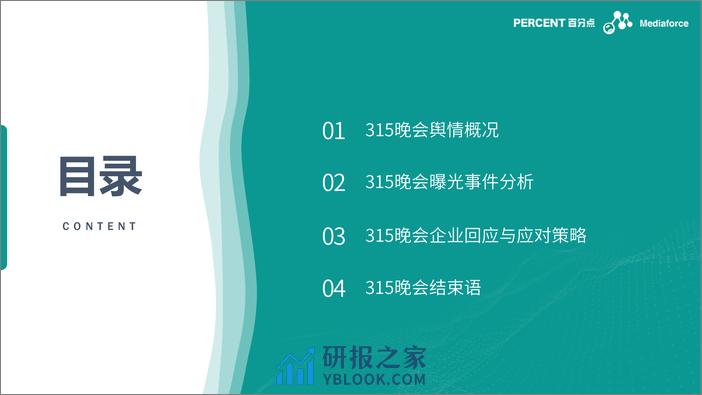 PERCENT 百分点 Mediaforce

目录

CONTENT

01 315晚会舆情概况

02 315晚会曝光事件分析

03 315晚会企业回应与应对策略

04 315晚会结束语

研报之家
YBLOOK.COM